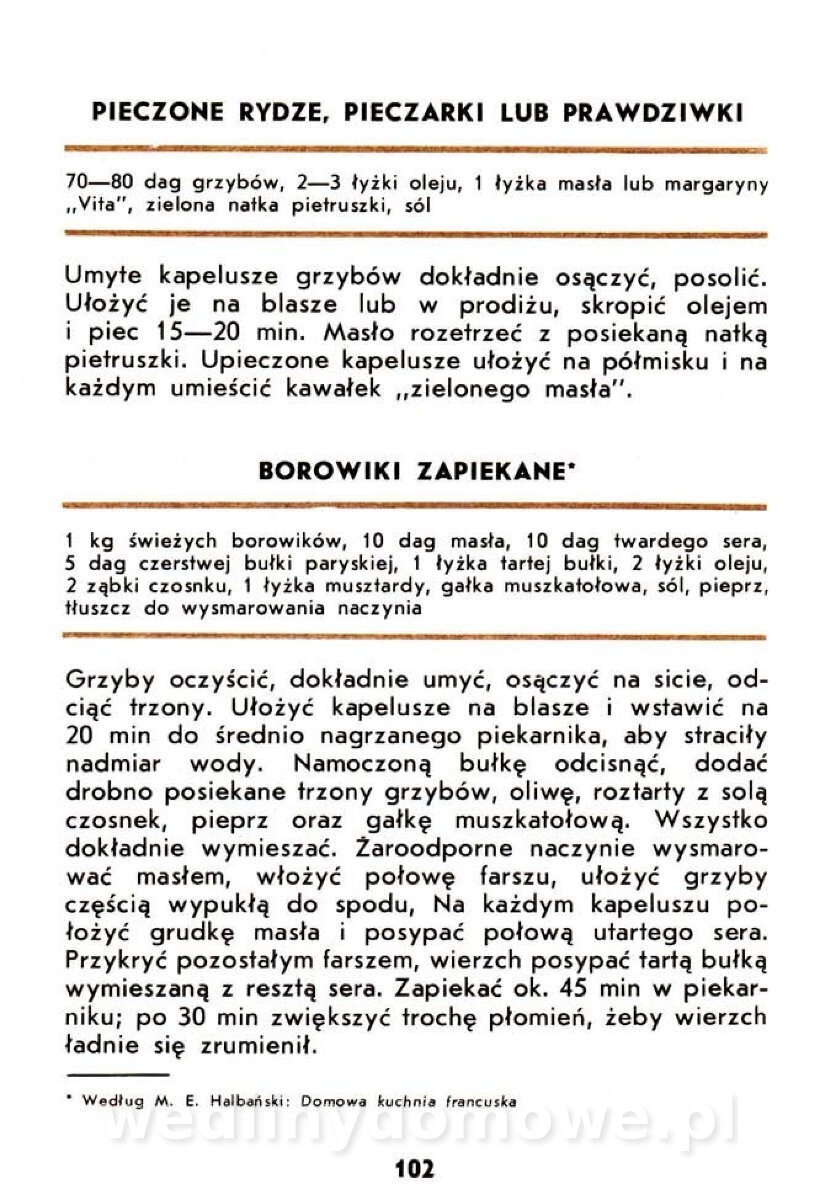 PIECZONE RYDZE, PIECZARKI LUB PRAWDZIWKI

70—80 dag grzybów, 2—3 łyżki oleju, 1 łyżka masła lub margaryny „Vita", zielona natka pietruszki, sól

Umyte kapelusze grzybów dokładnie osączyć, posolić. Ułożyć je na blasze lub w prodiżu, skropić olejem i piec 15—20 min. Masło rozetrzeć z posiekaną natką pietruszki. Upieczone kapelusze ułożyć na półmisku i na każdym umieścić kawałek „zielonego masła".

BOROWIKI ZAPIEKANE*

1 kg świeżych borowików, 10 dag masła, 10 dag twardego sera, 5 dag czerstwej bułki paryskiej, 1 łyżka tartej bułki, 2 łyżki oleju, 2 ząbki czosnku, 1 łyżka musztardy, gałka muszkatołowa, sól, pieprz, tłuszcz do wysmarowania naczynia

Grzyby oczyścić, dokładnie umyć, osączyć na sicie, odciąć trzony. Ułożyć kapelusze na blasze i wstawić na 20 min do średnio nagrzanego piekarnika, aby straciły nadmiar wody. Namoczoną bułkę odcisnąć, dodać drobno posiekane trzony grzybów, oliwę, roztarty z solą czosnek, pieprz oraz gałkę muszkatołową. Wszystko dokładnie wymieszać. Żaroodporne naczynie wysmarować masłem, włożyć połowę farszu, ułożyć grzyby częścią wypukłą do spodu, Na każdym kapeluszu położyć grudkę masła i posypać połową utartego sera. Przykryć pozostałym farszem, wierzch posypać tartą bułką wymieszaną z resztą sera. Zapiekać ok. 45 min w piekarniku; po 30 min zwiększyć trochę płomień, żeby wierzch ładnie się zrumienił.

* Według M. E. Halbański: Domowa kuchnia francuska

wedlinydomowe.pl

102